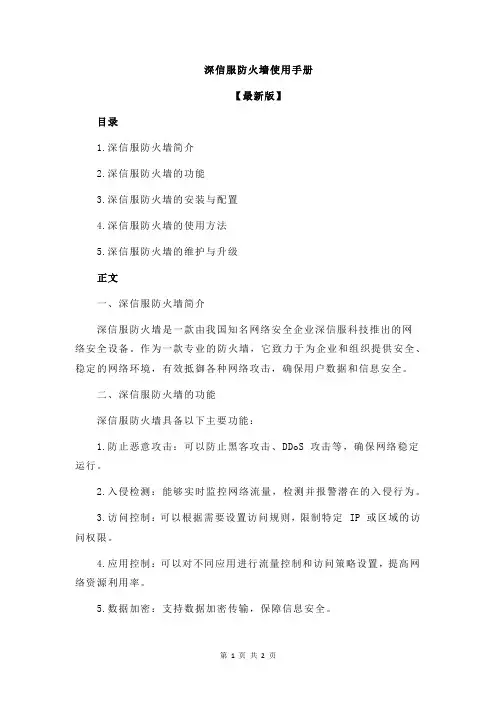 深信服防火墙使用手册

【最新版】

目录

1.深信服防火墙简介

2.深信服防火墙的功能

3.深信服防火墙的安装与配置

4.深信服防火墙的使用方法

5.深信服防火墙的维护与升级

正文

一、深信服防火墙简介

深信服防火墙是一款由我国知名网络安全企业深信服科技推出的网络安全设备。作为一款专业的防火墙，它致力于为企业和组织提供安全、稳定的网络环境，有效抵御各种网络攻击，确保用户数据和信息安全。

二、深信服防火墙的功能

深信服防火墙具备以下主要功能：

1.防止恶意攻击：可以防止黑客攻击、DDoS 攻击等，确保网络稳定运行。

2.入侵检测：能够实时监控网络流量，检测并报警潜在的入侵行为。

3.访问控制：可以根据需要设置访问规则，限制特定 IP 或区域的访问权限。

4.应用控制：可以对不同应用进行流量控制和访问策略设置，提高网络资源利用率。

5.数据加密：支持数据加密传输，保障信息安全。

第 1 页 共 2 页